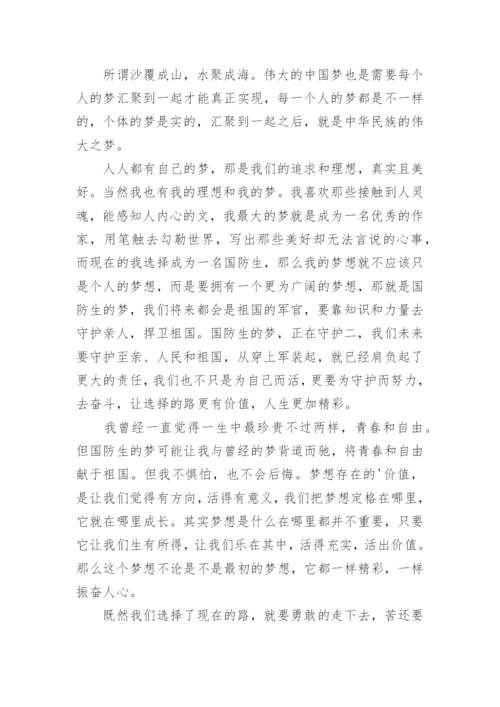 所谓沙覆成山，水聚成海。伟大的中国梦也是需要每个人的梦汇聚到一起才能真正实现，每一个人的梦都是不一样的，个体的梦是实的，汇聚到一起之后，就是中华民族的伟大之梦。

人人都有自己的梦，那是我们的追求和理想，真实且美好。当然我也有我的理想和我的梦。我喜欢那些接触到人灵魂，能感知人内心的文，我最大的梦就是成为一名优秀的作家，用笔触去勾勒世界，写出那些美好却无法言说的心事，而现在的我选择成为一名国防生，那么我的梦想就不应该只是个人的梦想，而是要拥有一个更为广阔的梦想，那就是国防生的梦，我们将来都会是祖国的军官，要靠知识和力量去守护亲人，捍卫祖国。国防生的梦，正在守护二，我们未来要守护至亲、人民和祖国，从穿上军装起，就已经肩负起了更大的责任，我们也不只是为自己而活，更要为守护而努力，去奋斗，让选择的路更有价值，人生更加精彩。

我曾经一直觉得一生中最珍贵不过两样，青春和自由。但国防生的梦可能让我与曾经的梦背道而驰，将青春和自由献于祖国。但我不惧怕，也不会后悔。梦想存在的'价值，是让我们觉得有方向，活得有意义，我们把梦想定格在哪里，它就在哪里成长。其实梦想是什么在哪里都并不重要，只要它让我们生有所得，让我们乐在其中，活得充实，活出价值。那么这个梦想不论是不是最初的梦想，它都一样精彩，一样振奋人心。

既然我们选择了现在的路，就要勇敢的走下去，苦还要